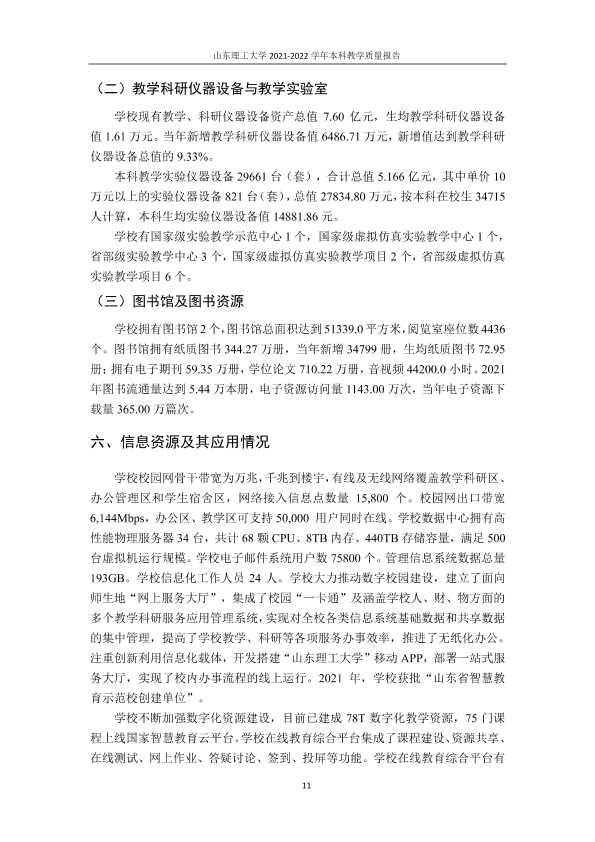 山东理工大学2021-2022学年本科教学质量报告

（二）教学科研仪器设备与教学实验室

学校现有教学、科研仪器设备资产总值7.60亿元，生均教学科研仪器设备值1.61万元。当年新增教学科研仪器设备值6486.71万元，新增值达到教学科研仪器设备总值的9.33%。

本科教学实验仪器设备29661台（套），合计总值5.166亿元，其中单价10万元以上的实验仪器设备821台（套），总值27834.80万元，按本科在校生34715人计算，本科生均实验仪器设备值14881.86元。

学校有国家级实验教学示范中心1个，国家级虚拟仿真实验教学中心1个，省部级实验教学中心3个，国家级虚拟仿真实验教学项目2个，省部级虚拟仿真实验教学项目6个。

（三）图书馆及图书资源

学校拥有图书馆2个，图书馆总面积达到51339.0平方米，阅览室座位数4436个。图书馆拥有纸质图书344.27万册，当年新增34799册，生均纸质图书72.95册；拥有电子期刊59.35万册，学位论文710.22万册，音视频44200.0小时。2021年图书流通量达到5.44万本册，电子资源访问量1143.00万次，当年电子资源下载量365.00万篇次。

六、信息资源及其应用情况

学校校园网骨干带宽为万兆，千兆到楼宇，有线及无线网络覆盖教学科研区、办公管理区和学生宿舍区，网络接入信息点数量15,800个。校园网出口带宽6,144Mbps，办公区、教学区可支持50,000用户同时在线。学校数据中心拥有高性能物理服务器34台，共计68颗CPU、8TB内存、440TB存储容量，满足500台虚拟机运行规模。学校电子邮件系统用户数75800个。管理信息系统数据总量193GB。学校信息化工作人员24人。学校大力推动数字校园建设，建立了面向师生地“网上服务大厅”，集成了校园“一卡通”及涵盖学校人、财、物方面的多个教学科研服务应用管理系统，实现对全校各类信息系统基础数据和共享数据的集中管理，提高了学校教学、科研等各项服务办事效率，推进了无纸化办公。注重创新利用信息化载体，开发搭建“山东理工大学”移动APP，部署一站式服务大厅，实现了校内办事流程的线上运行。2021年，学校获批“山东省智慧教育示范校创建单位”。

学校不断加强数字化资源建设，目前已建成78T数字化教学资源，75门课程上线国家智慧教育云平台。学校在线教育综合平台集成了课程建设、资源共享、在线测试、网上作业、答疑讨论、签到、投屏等功能。学校在线教育综合平台有

11